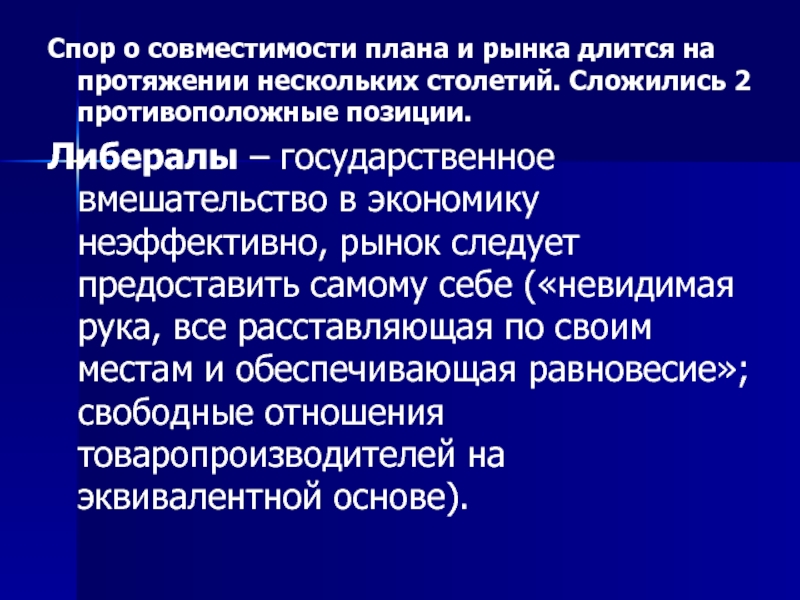 Спор о совместимости плана и рынка длится на протяжении нескольких столетий. Сложились 2 противоположные позиции.

Либералы – государственное вмешательство в экономику неэффективно, рынок следует предоставить самому себе («невидимая рука, все расставляющая по своим местам и обеспечивающая равновесие»; свободные отношения товаропроизводителей на эквивалентной основе).